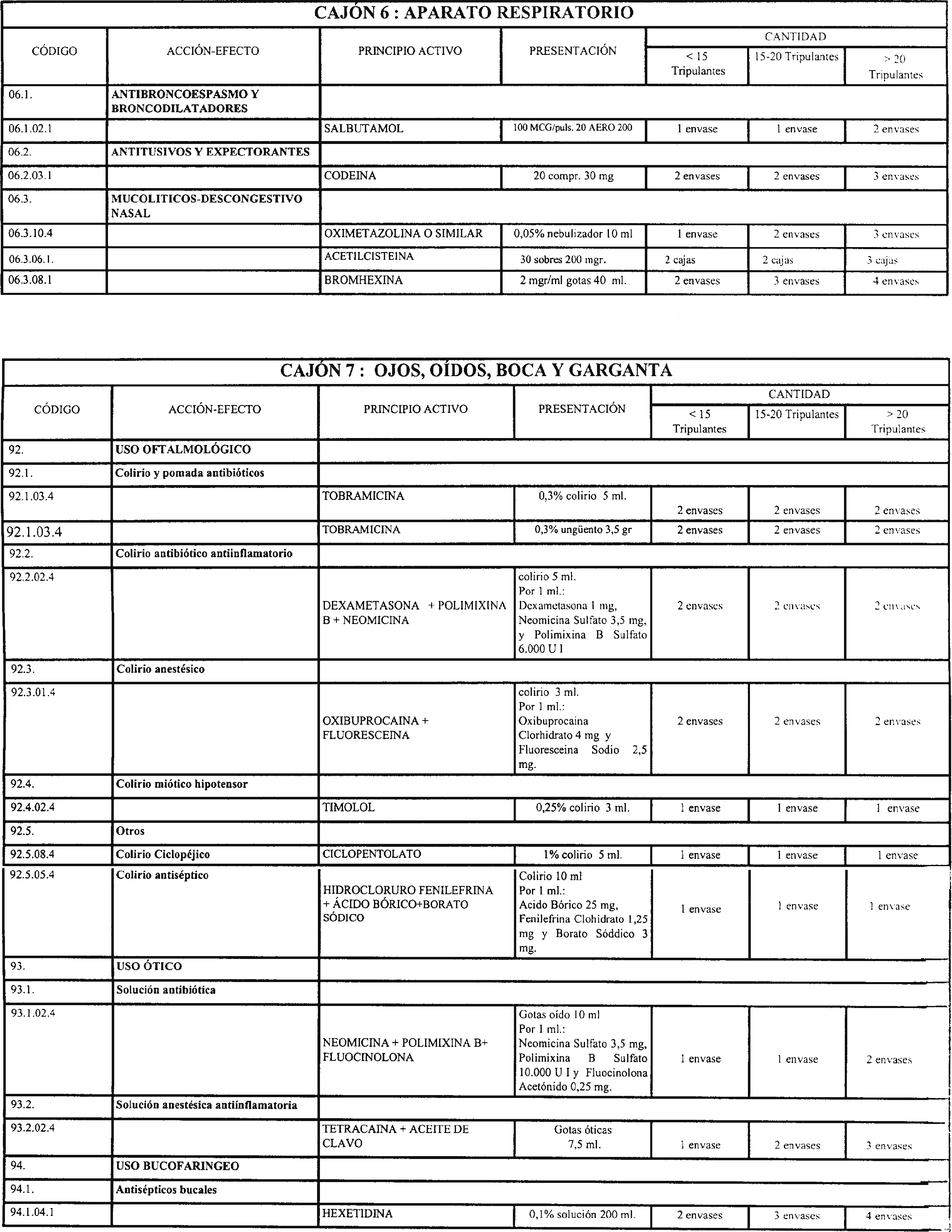 CAJÓN 6 : APARATO RESPIRATORIO

| CÓDIGO | ACCIÓN-EFECTO | PRINCIPIO ACTIVO | PRESENTACIÓN | CANTIDAD < 15 Tripulantes | CANTIDAD 15-20 Tripulantes | CANTIDAD > 20 Tripulantes |
|---|---|---|---|---|---|---|
| 06.1. | ANTIBRONCOESPASMO Y BRONCODILATADORES | | | | | |
| 06.1.02.1 | | SALBUTAMOL | 100 MCG/puls. 20 AERO 200 | 1 envase | 1 envase | 2 envases |
| 06.2. | ANTITUSIVOS Y EXPECTORANTES | | | | | |
| 06.2.03.1 | | CODEINA | 20 compr. 30 mg | 2 envases | 2 envases | 3 envases |
| 06.3. | MUCOLITICOS-DESCONGESTIVO NASAL | | | | | |
| 06.3.10.4 | | OXIMETAZOLINA O SIMILAR | 0,05% nebulizador 10 ml | 1 envase | 2 envases | 3 envases |
| 06.3.06.1. | | ACETILCISTEINA | 30 sobres 200 mgr. | 2 cajas | 2 cajas | 3 cajas |
| 06.3.08.1 | | BROMHEXINA | 2 mgr/ml gotas 40 ml. | 2 envases | 3 envases | 4 envases |

CAJÓN 7 : OJOS, OÍDOS, BOCA Y GARGANTA

| CÓDIGO | ACCIÓN-EFECTO | PRINCIPIO ACTIVO | PRESENTACIÓN | CANTIDAD < 15 Tripulantes | CANTIDAD 15-20 Tripulantes | CANTIDAD > 20 Tripulantes |
|---|---|---|---|---|---|---|
| 92. | USO OFTALMOLÓGICO | | | | | |
| 92.1. | Colirio y pomada antibióticos | | | | | |
| 92.1.03.4 | | TOBRAMICINA | 0,3% colirio 5 ml. | 2 envases | 2 envases | 2 envases |
| 92.1.03.4 | | TOBRAMICINA | 0,3% ungüento 3,5 gr | 2 envases | 2 envases | 2 envases |
| 92.2. | Colirio antibiótico antiinflamatorio | | | | | |
| 92.2.02.4 | | DEXAMETASONA + POLIMIXINA B + NEOMICINA | colirio 5 ml. Por 1 ml.: Dexametasona 1 mg, Neomicina Sulfato 3,5 mg, y Polimixina B Sulfato 6.000 U I | 2 envases | 2 envases | 2 envases |
| 92.3. | Colirio anestésico | | | | | |
| 92.3.01.4 | | OXIBUPROCAINA + FLUORESCEINA | colirio 3 ml. Por 1 ml.: Oxibuprocaina Clorhidrato 4 mg y Fluoresceina Sodio 2,5 mg. | 2 envases | 2 envases | 2 envases |
| 92.4. | Colirio miótico hipotensor | | | | | |
| 92.4.02.4 | | TIMOLOL | 0,25% colirio 3 ml. | 1 envase | 1 envase | 1 envase |
| 92.5. | Otros | | | | | |
| 92.5.08.4 | Colirio Ciclopéjico | CICLOPENTOLATO | 1% colirio 5 ml. | 1 envase | 1 envase | 1 envase |
| 92.5.05.4 | Colirio antiséptico | HIDROCLORURO FENILEFRINA + ÁCIDO BÓRICO+BORATO SÓDICO | Colirio 10 ml Por 1 ml.: Acido Bórico 25 mg, Fenilefrina Clohidrato 1,25 mg y Borato Sóddico 3 mg. | 1 envase | 1 envase | 1 envase |
| 93. | USO ÓTICO | | | | | |
| 93.1. | Solución antibiótica | | | | | |
| 93.1.02.4 | | NEOMICINA + POLIMIXINA B+ FLUOCINOLONA | Gotas oído 10 ml Por 1 ml.: Neomicina Sulfato 3,5 mg, Polimixina B Sulfato 10.000 U I y Fluocinolona Acetónido 0,25 mg. | 1 envase | 1 envase | 2 envases |
| 93.2. | Solución anestésica antiinflamatoria | | | | | |
| 93.2.02.4 | | TETRACAINA + ACEITE DE CLAVO | Gotas óticas 7,5 ml. | 1 envase | 2 envases | 3 envases |
| 94. | USO BUCOFARINGEO | | | | | |
| 94.1. | Antisépticos bucales | | | | | |
| 94.1.04.1 | | HEXETIDINA | 0,1% solución 200 ml. | 2 envases | 3 envases | 4 envases |